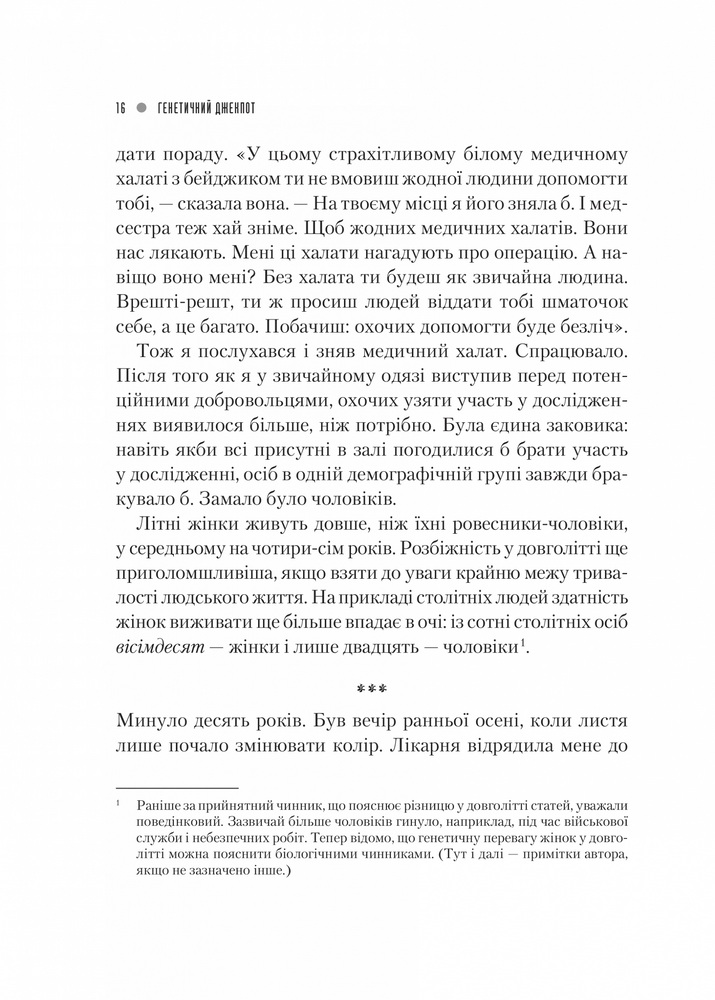 16 • ГЕНЕТИЧНИЙ ДЖЕКПОТ

дати пораду. «У цьому страхітливому білому медичному халаті з бейджиком ти не вмовиш жодної людини допомогти тобі, — сказала вона. — На твоєму місці я його зняла б. І медсестра теж хай зніме. Щоб жодних медичних халатів. Вони нас лякають. Мені ці халати нагадують про операцію. А навіщо воно мені? Без халата ти будеш як звичайна людина. Врешті-решт, ти ж просиш людей віддати тобі шматочок себе, а це багато. Побачиш: охочих допомогти буде безліч».

Тож я послухався і зняв медичний халат. Спрацювало. Після того як я у звичайному одязі виступив перед потенційними добровольцями, охочих узяти участь у дослідженнях виявилося більше, ніж потрібно. Була єдина заковика: навіть якби всі присутні в залі погодилися б брати участь у дослідженні, осіб в одній демографічній групі завжди бракувало б. Замало було чоловіків.

Літні жінки живуть довше, ніж їхні ровесники-чоловіки, у середньому на чотири-сім років. Розбіжність у довголітті ще приголомшливіша, якщо взяти до уваги крайню межу тривалості людського життя. На прикладі столітніх людей здатність жінок виживати ще більше впадає в очі: із сотні столітніх осіб вісімдесят — жінки і лише двадцять — чоловіки$^{1}$.

***

Минуло десять років. Був вечір ранньої осені, коли листя лише почало змінювати колір. Лікарня відрядила мене до

$^{1}$ Раніше за прийнятний чинник, що пояснює різницю у довголітті статей, уважали поведінковий. Зазвичай більше чоловіків гинуло, наприклад, під час військової служби і небезпечних робіт. Тепер відомо, що генетичну перевагу жінок у довголітті можна пояснити біологічними чинниками. (Тут і далі — примітки автора, якщо не зазначено інше.)